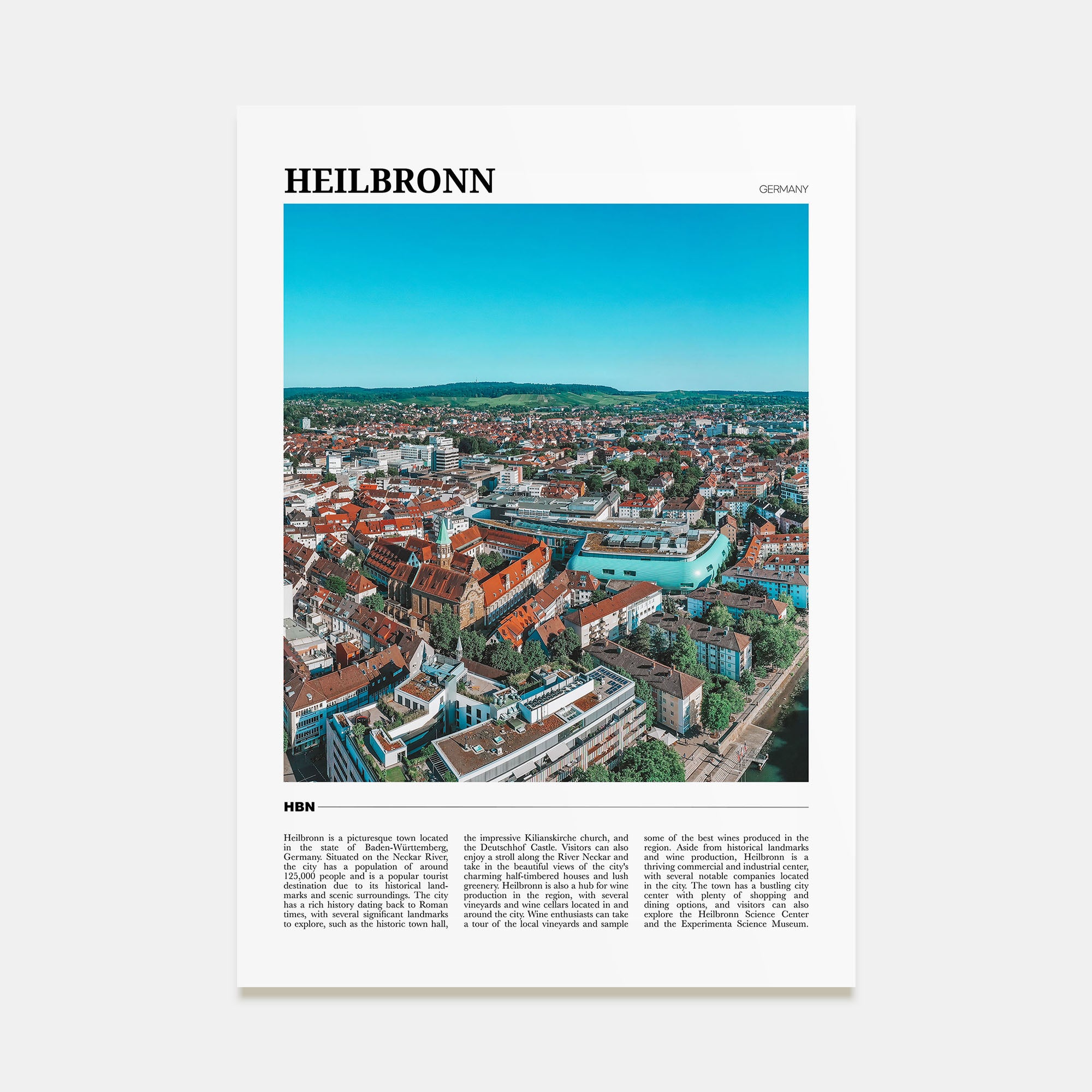 HEILBRONN

GERMANY

HBN

Heilbronn is a picturesque town located in the state of Baden-Württemberg, Germany. Situated on the Neckar River, the city has a population of around 125,000 people and is a popular tourist destination due to its historical landmarks and scenic surroundings. The city has a rich history dating back to Roman times, with several significant landmarks to explore, such as the historic town hall, the impressive Kilianskirche church, and the Deutschhof Castle. Visitors can also enjoy a stroll along the River Neckar and take in the beautiful views of the city's charming half-timbered houses and lush greenery. Heilbronn is also a hub for wine production in the region, with several vineyards and wine cellars located in and around the city. Wine enthusiasts can take a tour of the local vineyards and sample some of the best wines produced in the region. Aside from historical landmarks and wine production, Heilbronn is a thriving commercial and industrial center, with several notable companies located in the city. The town has a bustling city center with plenty of shopping and dining options, and visitors can also explore the Heilbronn Science Center and the Experimenta Science Museum.